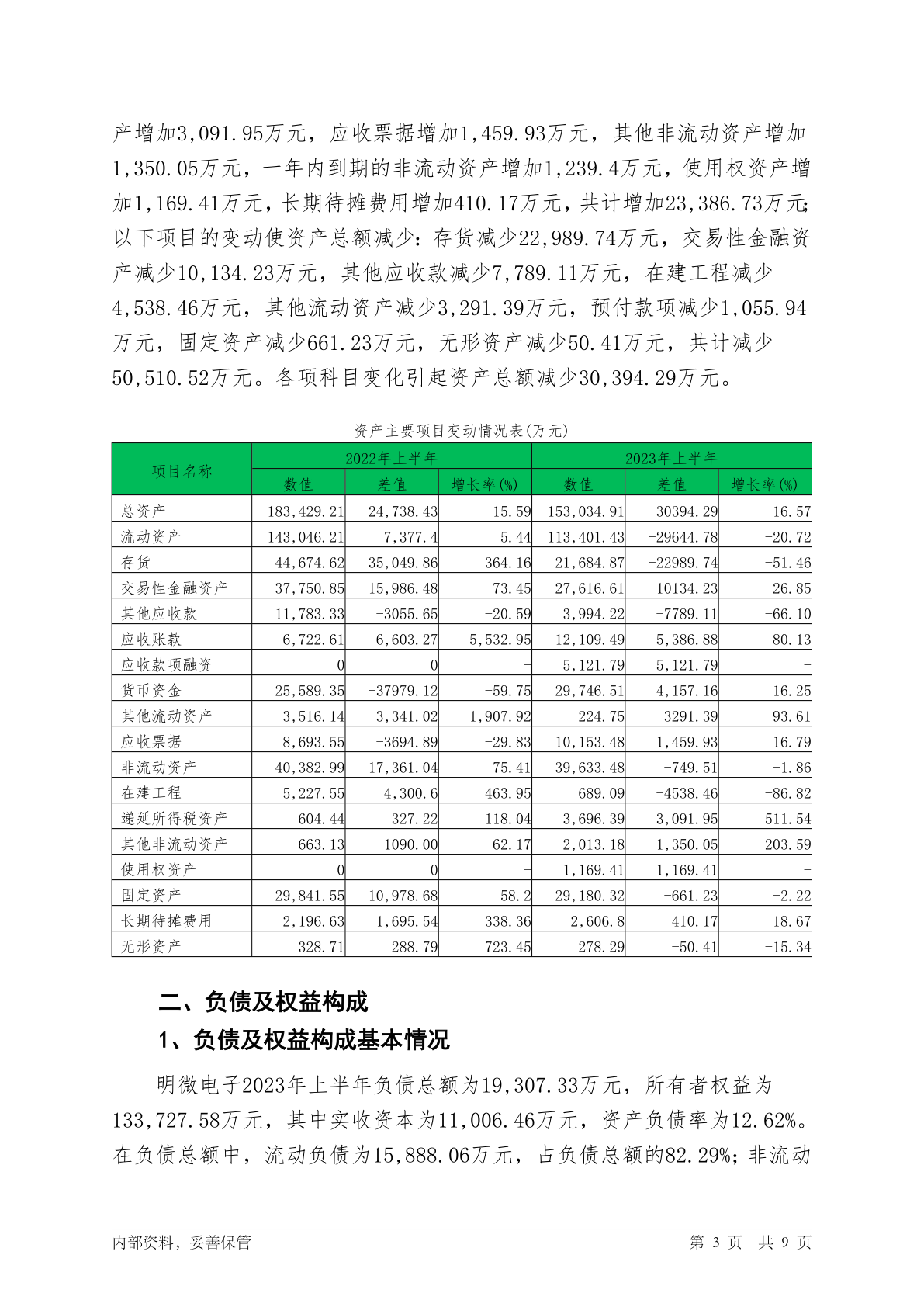 产增加3,091.95万元，应收票据增加1,459.93万元，其他非流动资产增加1,350.05万元，一年内到期的非流动资产增加1,239.4万元，使用权资产增加1,169.41万元，长期待摊费用增加410.17万元，共计增加23,386.73万元；以下项目的变动使资产总额减少：存货减少22,989.74万元，交易性金融资产减少10,134.23万元，其他应收款减少7,789.11万元，在建工程减少4,538.46万元，其他流动资产减少3,291.39万元，预付款项减少1,055.94万元，固定资产减少661.23万元，无形资产减少50.41万元，共计减少50,510.52万元。各项科目变化引起资产总额减少30,394.29万元。

资产主要项目变动情况表(万元)

| 项目名称 | 2022年上半年 | | | 2023年上半年 | | |
|---|---|---|---|---|---|---|
| | 数值 | 差值 | 增长率(%) | 数值 | 差值 | 增长率(%) |
| 总资产 | 183,429.21 | 24,738.43 | 15.59 | 153,034.91 | -30394.29 | -16.57 |
| 流动资产 | 143,046.21 | 7,377.4 | 5.44 | 113,401.43 | -29644.78 | -20.72 |
| 存货 | 44,674.62 | 35,049.86 | 364.16 | 21,684.87 | -22989.74 | -51.46 |
| 交易性金融资产 | 37,750.85 | 15,986.48 | 73.45 | 27,616.61 | -10134.23 | -26.85 |
| 其他应收款 | 11,783.33 | -3055.65 | -20.59 | 3,994.22 | -7789.11 | -66.10 |
| 应收账款 | 6,722.61 | 6,603.27 | 5,532.95 | 12,109.49 | 5,386.88 | 80.13 |
| 应收款项融资 | 0 | 0 | - | 5,121.79 | 5,121.79 | - |
| 货币资金 | 25,589.35 | -37979.12 | -59.75 | 29,746.51 | 4,157.16 | 16.25 |
| 其他流动资产 | 3,516.14 | 3,341.02 | 1,907.92 | 224.75 | -3291.39 | -93.61 |
| 应收票据 | 8,693.55 | -3694.89 | -29.83 | 10,153.48 | 1,459.93 | 16.79 |
| 非流动资产 | 40,382.99 | 17,361.04 | 75.41 | 39,633.48 | -749.51 | -1.86 |
| 在建工程 | 5,227.55 | 4,300.6 | 463.95 | 689.09 | -4538.46 | -86.82 |
| 递延所得税资产 | 604.44 | 327.22 | 118.04 | 3,696.39 | 3,091.95 | 511.54 |
| 其他非流动资产 | 663.13 | -1090.00 | -62.17 | 2,013.18 | 1,350.05 | 203.59 |
| 使用权资产 | 0 | 0 | - | 1,169.41 | 1,169.41 | - |
| 固定资产 | 29,841.55 | 10,978.68 | 58.2 | 29,180.32 | -661.23 | -2.22 |
| 长期待摊费用 | 2,196.63 | 1,695.54 | 338.36 | 2,606.8 | 410.17 | 18.67 |
| 无形资产 | 328.71 | 288.79 | 723.45 | 278.29 | -50.41 | -15.34 |

二、负债及权益构成

1、负债及权益构成基本情况

明微电子2023年上半年负债总额为19,307.33万元，所有者权益为133,727.58万元，其中实收资本为11,006.46万元，资产负债率为12.62%。在负债总额中，流动负债为15,888.06万元，占负债总额的82.29%；非流动

内部资料，妥善保管 第 3 页 共 9 页